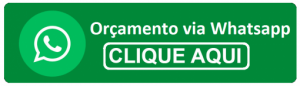 Orçamento via Whatsapp
CLIQUE AQUI